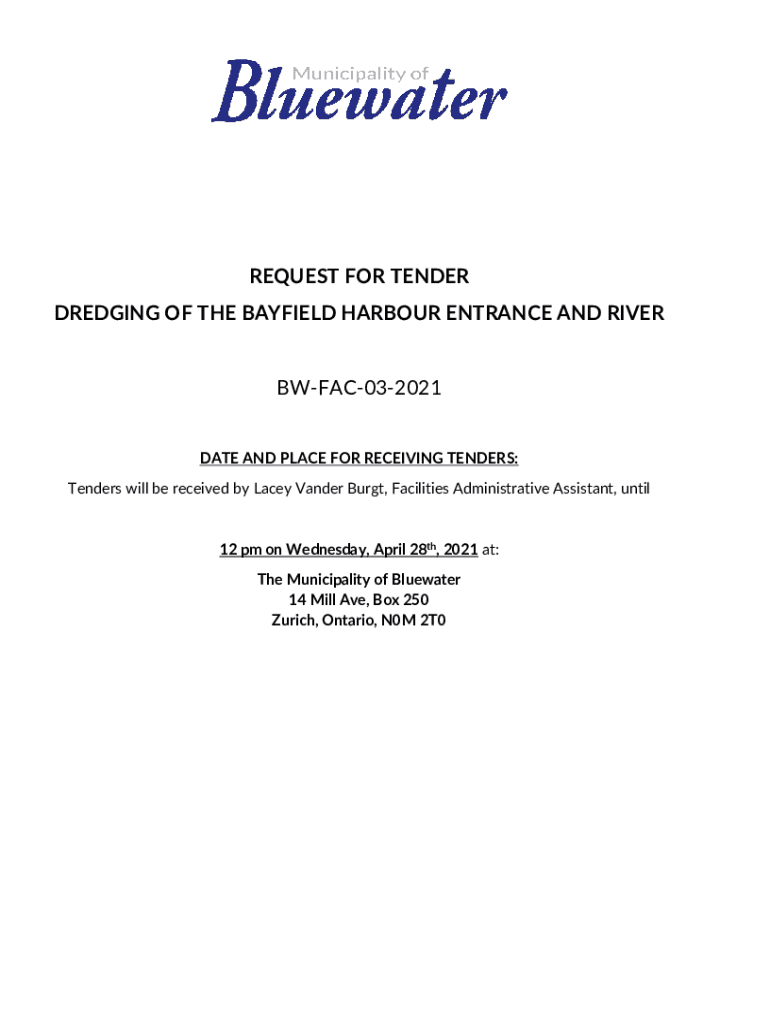 Municipality of
Bluewater

REQUEST FOR TENDER

DREDGING OF THE BAYFIELD HARBOUR ENTRANCE AND RIVER

BW-FAC-03-2021

DATE AND PLACE FOR RECEIVING TENDERS:

Tenders will be received by Lacey Vander Burgt, Facilities Administrative Assistant, until

12 pm on Wednesday, April 28th, 2021 at:

The Municipality of Bluewater
14 Mill Ave, Box 250
Zurich, Ontario, N0M 2T0